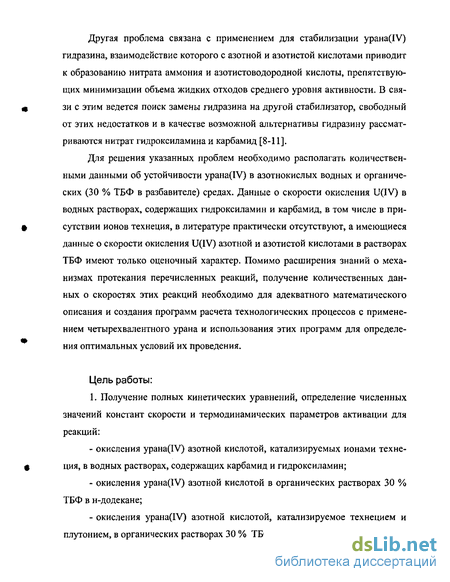 Другая проблема связана с применением для стабилизации урана(IV) гидразина, взаимодействие которого с азотной и азотистой кислотами приводит к образованию нитрата аммония и азотистоводородной кислоты, препятствующих минимизации объема жидких отходов среднего уровня активности. В связи с этим ведется поиск замены гидразина на другой стабилизатор, свободный от этих недостатков и в качестве возможной альтернативы гидразину рассматриваются нитрат гидроксиламина и карбамид [8-11].

Для решения указанных проблем необходимо располагать количественными данными об устойчивости урана(IV) в азотнокислых водных и органических (30 % ТБФ в разбавителе) средах. Данные о скорости окисления U(IV) в водных растворах, содержащих гидроксиламин и карбамид, в том числе в присутствии ионов технеция, в литературе практически отсутствуют, а имеющиеся данные о скорости окисления U(IV) азотной и азотистой кислотами в растворах ТБФ имеют только оценочный характер. Помимо расширения знаний о механизмах протекания перечисленных реакций, получение количественных данных о скоростях этих реакций необходимо для адекватного математического описания и создания программ расчета технологических процессов с применением четырехвалентного урана и использования этих программ для определения оптимальных условий их проведения.

Цель работы:

1. Получение полных кинетических уравнений, определение численных значений констант скорости и термодинамических параметров активации для реакций:

- окисления урана(IV) азотной кислотой, катализируемых ионами технеция, в водных растворах, содержащих карбамид и гидроксиламин;

- окисления урана(IV) азотной кислотой в органических растворах 30 % ТБФ в н-додекане;

- окисления урана(IV) азотной кислотой, катализируемое технецием и плутонием, в органических растворах 30 % ТБ

dsLib.net
библиотека диссертаций